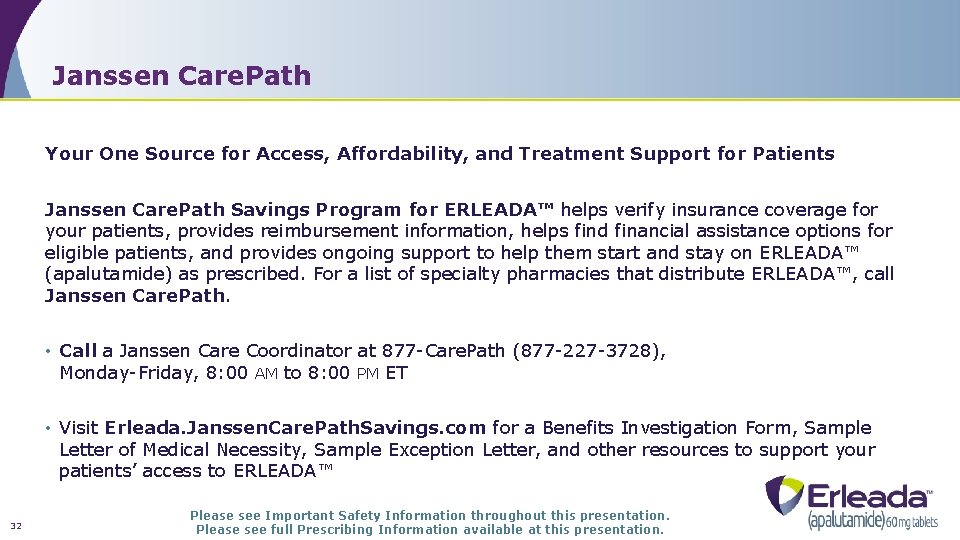 Janssen CarePath

Your One Source for Access, Affordability, and Treatment Support for Patients

Janssen CarePath Savings Program for ERLEADA™ helps verify insurance coverage for your patients, provides reimbursement information, helps find financial assistance options for eligible patients, and provides ongoing support to help them start and stay on ERLEADA™ (apalutamide) as prescribed. For a list of specialty pharmacies that distribute ERLEADA™, call Janssen CarePath.

• Call a Janssen Care Coordinator at 877-CarePath (877-227-3728), Monday-Friday, 8:00 AM to 8:00 PM ET

• Visit Erleada.JanssenCarePathSavings.com for a Benefits Investigation Form, Sample Letter of Medical Necessity, Sample Exception Letter, and other resources to support your patients' access to ERLEADA™

32

Please see Important Safety Information throughout this presentation.
Please see full Prescribing Information available at this presentation.

Erleada™ (apalutamide) 60 mg tablets